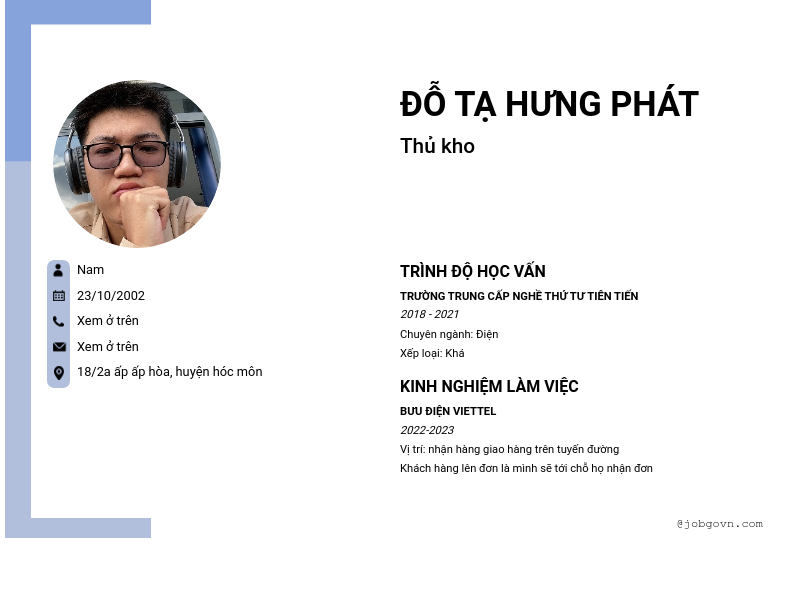 ĐỖ TẠ HƯNG PHÁT

Thủ kho

Nam

23/10/2002

Xem ở trên

Xem ở trên

18/2a ấp ấp hòa, huyện hóc môn

TRÌNH ĐỘ HỌC VẤN

TRƯỜNG TRUNG CẤP NGHỀ THỨ TƯ TIÊN TIẾN

2018 - 2021

Chuyên ngành: Điện

Xếp loại: Khá

KINH NGHIỆM LÀM VIỆC

BƯU ĐIỆN VIETTEL

2022-2023

Vị trí: nhận hàng giao hàng trên tuyến đường

Khách hàng lên đơn là mình sẽ tới chỗ họ nhận đơn

@jobgovn.com